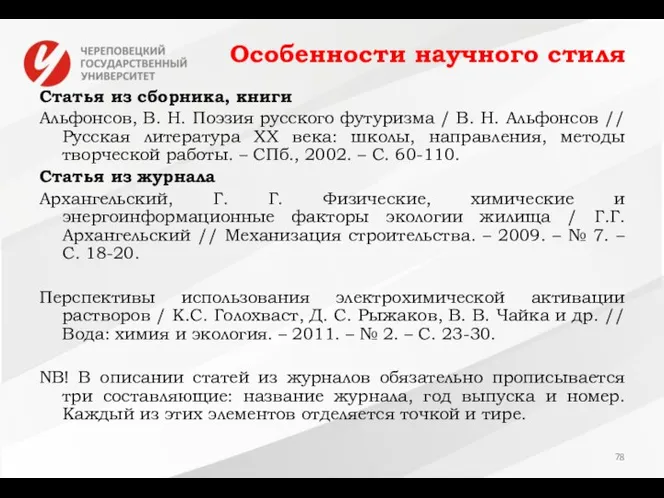 ЧЕРЕПОВЕЦКИЙ ГОСУДАРСТВЕННЫЙ УНИВЕРСИТЕТ

Особенности научного стиля

Статья из сборника, книги

Альфонсов, В. Н. Поэзия русского футуризма / В. Н. Альфонсов // Русская литература XX века: школы, направления, методы творческой работы. – СПб., 2002. – С. 60-110.

Статья из журнала

Архангельский, Г. Г. Физические, химические и энергоинформационные факторы экологии жилища / Г.Г. Архангельский // Механизация строительства. – 2009. – № 7. – С. 18-20.

Перспективы использования электрохимической активации растворов / К.С. Голохваст, Д. С. Рыжаков, В. В. Чайка и др. // Вода: химия и экология. – 2011. – № 2. – С. 23-30.

NB! В описании статей из журналов обязательно прописывается три составляющие: название журнала, год выпуска и номер. Каждый из этих элементов отделяется точкой и тире.

78